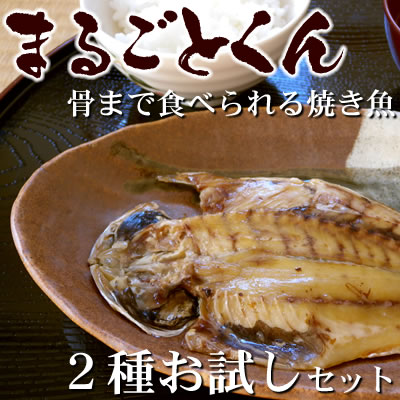 まるごとくん

骨まで食べられる焼き魚

２種お試しセット